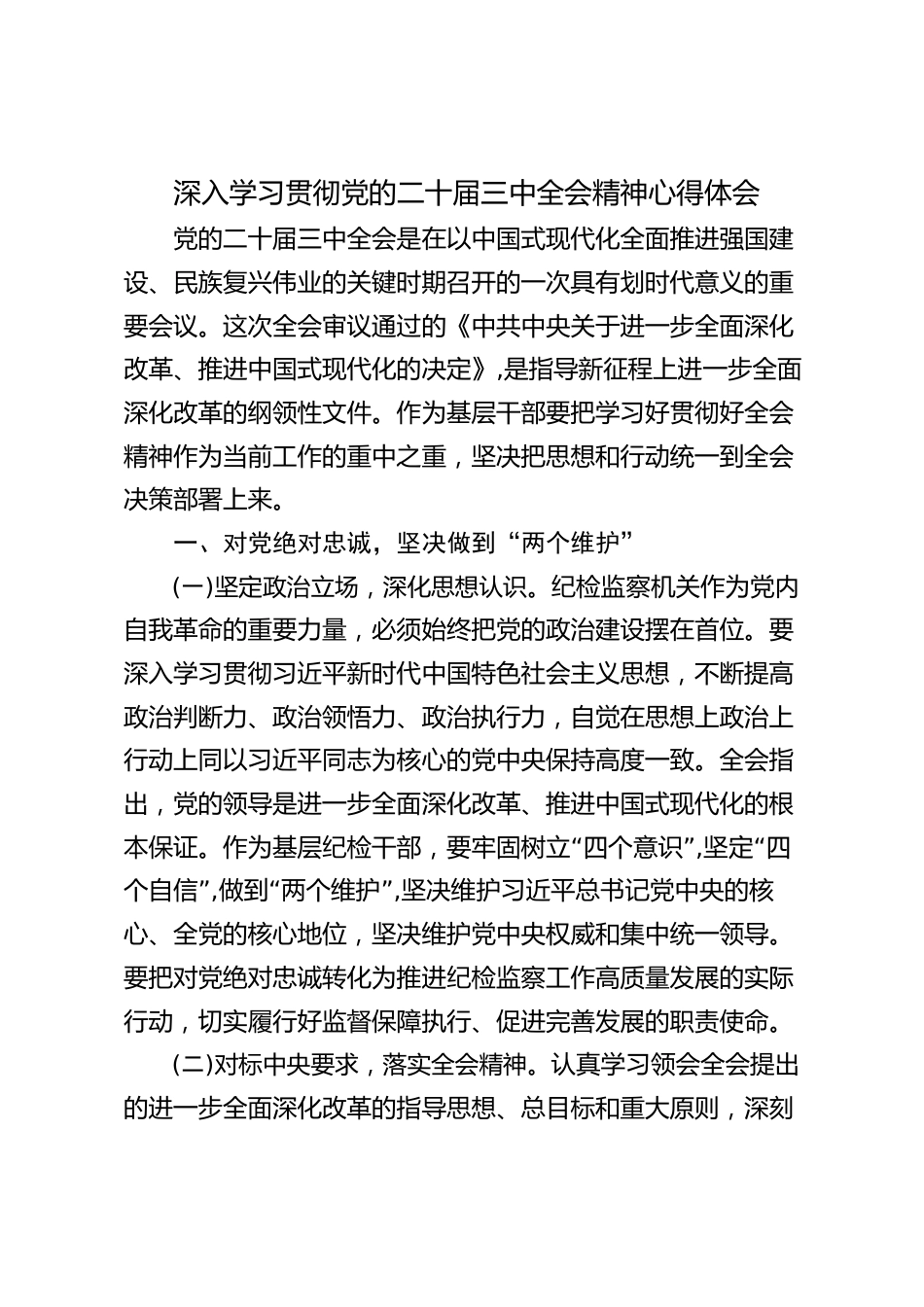 深入学习贯彻党的二十届三中全会精神心得体会

党的二十届三中全会是在以中国式现代化全面推进强国建设、民族复兴伟业的关键时期召开的一次具有划时代意义的重要会议。这次全会审议通过的《中共中央关于进一步全面深化改革、推进中国式现代化的决定》，是指导新征程上进一步全面深化改革的纲领性文件。作为基层干部要把学习好贯彻好全会精神作为当前工作的重中之重，坚决把思想和行动统一到全会决策部署上来。

一、对党绝对忠诚，坚决做到“两个维护”

(一)坚定政治立场，深化思想认识。纪检监察机关作为党内自我革命的重要力量，必须始终把党的政治建设摆在首位。要深入学习贯彻习近平新时代中国特色社会主义思想，不断提高政治判断力、政治领悟力、政治执行力，自觉在思想上政治上行动上同以习近平同志为核心的党中央保持高度一致。全会指出，党的领导是进一步全面深化改革、推进中国式现代化的根本保证。作为基层纪检干部，要牢固树立“四个意识”，坚定“四个自信”，做到“两个维护”，坚决维护习近平总书记党中央的核心、全党的核心地位，坚决维护党中央权威和集中统一领导。要把对党绝对忠诚转化为推进纪检监察工作高质量发展的实际行动，切实履行好监督保障执行、促进完善发展的职责使命。

(二)对标中央要求，落实全会精神。认真学习领会全会提出的进一步全面深化改革的指导思想、总目标和重大原则，深刻